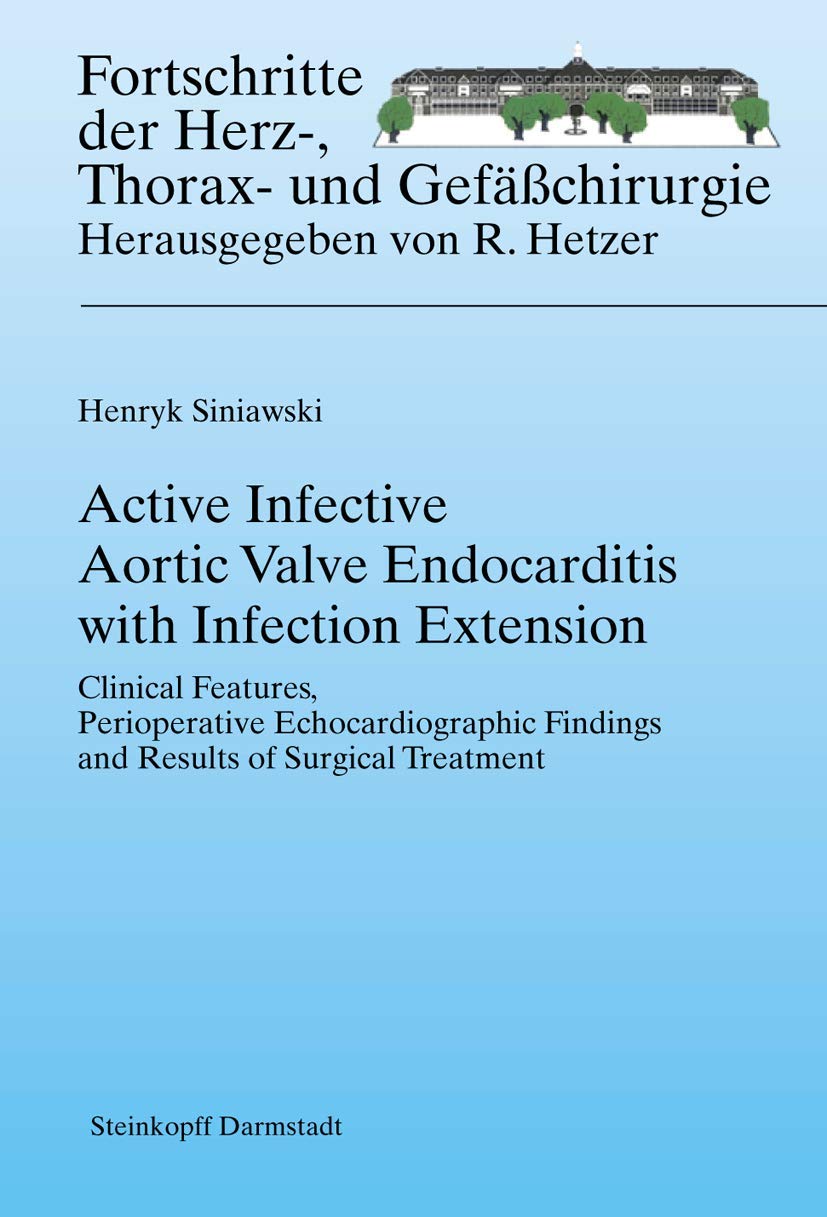 Fortschritte der Herz-, Thorax- und Gefäßchirurgie
Herausgegeben von R. Hetzer

Henryk Siniawski

Active Infective Aortic Valve Endocarditis with Infection Extension

Clinical Features, Perioperative Echocardiographic Findings and Results of Surgical Treatment

Steinkopff Darmstadt